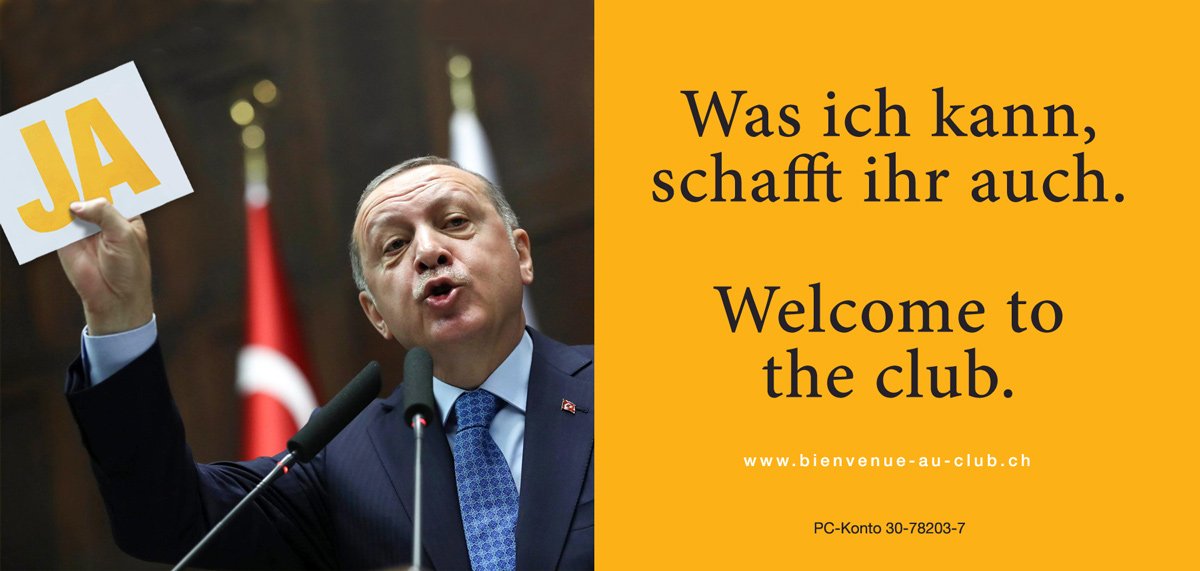 JA

Was ich kann, schafft ihr auch.

Welcome to the club.

www.bienvenue-au-club.ch

PC-Konto 30-78203-7